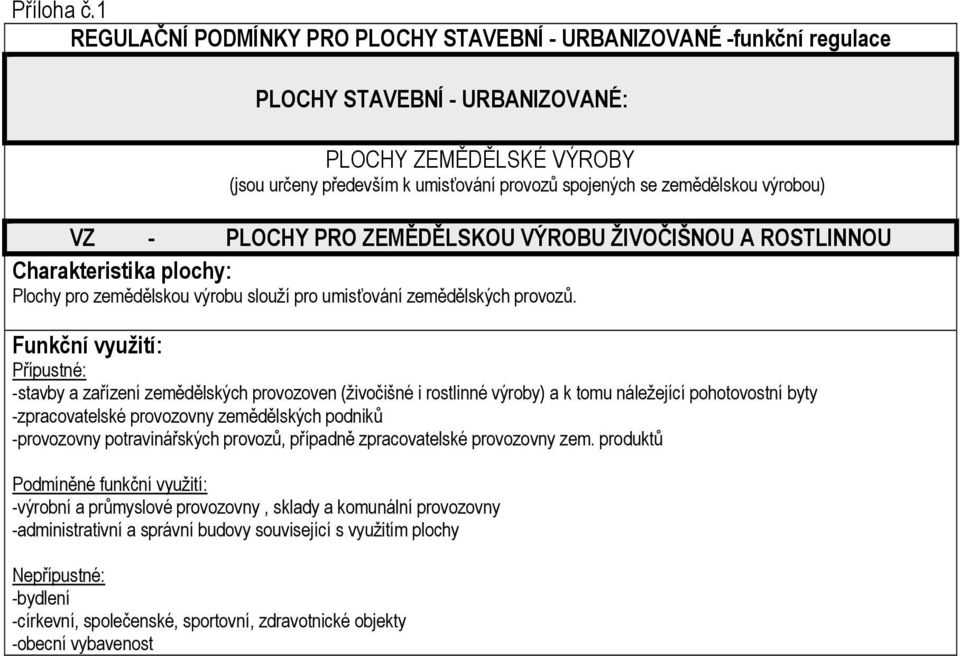 Příloha č.1

REGULAČNÍ PODMÍNKY PRO PLOCHY STAVEBNÍ - URBANIZOVANÉ -funkční regulace

PLOCHY STAVEBNÍ - URBANIZOVANÉ:

PLOCHY ZEMĚDĚLSKÉ VÝROBY
(jsou určeny především k umisťování provozů spojených se zemědělskou výrobou)

VZ - PLOCHY PRO ZEMĚDĚLSKOU VÝROBU ŽIVOČIŠNOU A ROSTLINNOU

Charakteristika plochy:
Plochy pro zemědělskou výrobu slouží pro umisťování zemědělských provozů.

Funkční využití:
Přípustné:
-stavby a zařízení zemědělských provozoven (živočišné i rostlinné výroby) a k tomu náležející pohotovostní byty
-zpracovatelské provozovny zemědělských podniků
-provozovny potravinářských provozů, případně zpracovatelské provozovny zem. produktů

Podmíněné funkční využití:
-výrobní a průmyslové provozovny , sklady a komunální provozovny
-administrativní a správní budovy související s využitím plochy

Nepřípustné:
-bydlení
-církevní, společenské, sportovní, zdravotnické objekty
-obecní vybavenost